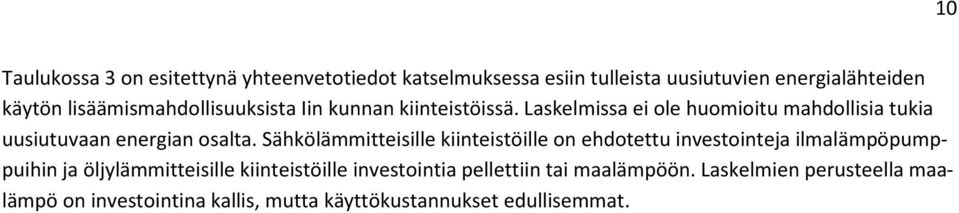 10

Taulukossa 3 on esitettynä yhteenvetotiedot katselmuksessa esiin tulleista uusiutuvien energialähteiden käytön lisäämismahdollisuuksista Iin kunnan kiinteistöissä. Laskelmissa ei ole huomioitu mahdollisia tukia uusiutuvaan energian osalta. Sähkölämmitteisille kiinteistöille on ehdotettu investointeja ilmalämpöpumppuihin ja öljylämmitteisille kiinteistöille investointia pellettiin tai maalämpöön. Laskelmien perusteella maalämpö on investointina kallis, mutta käyttökustannukset edullisemmat.